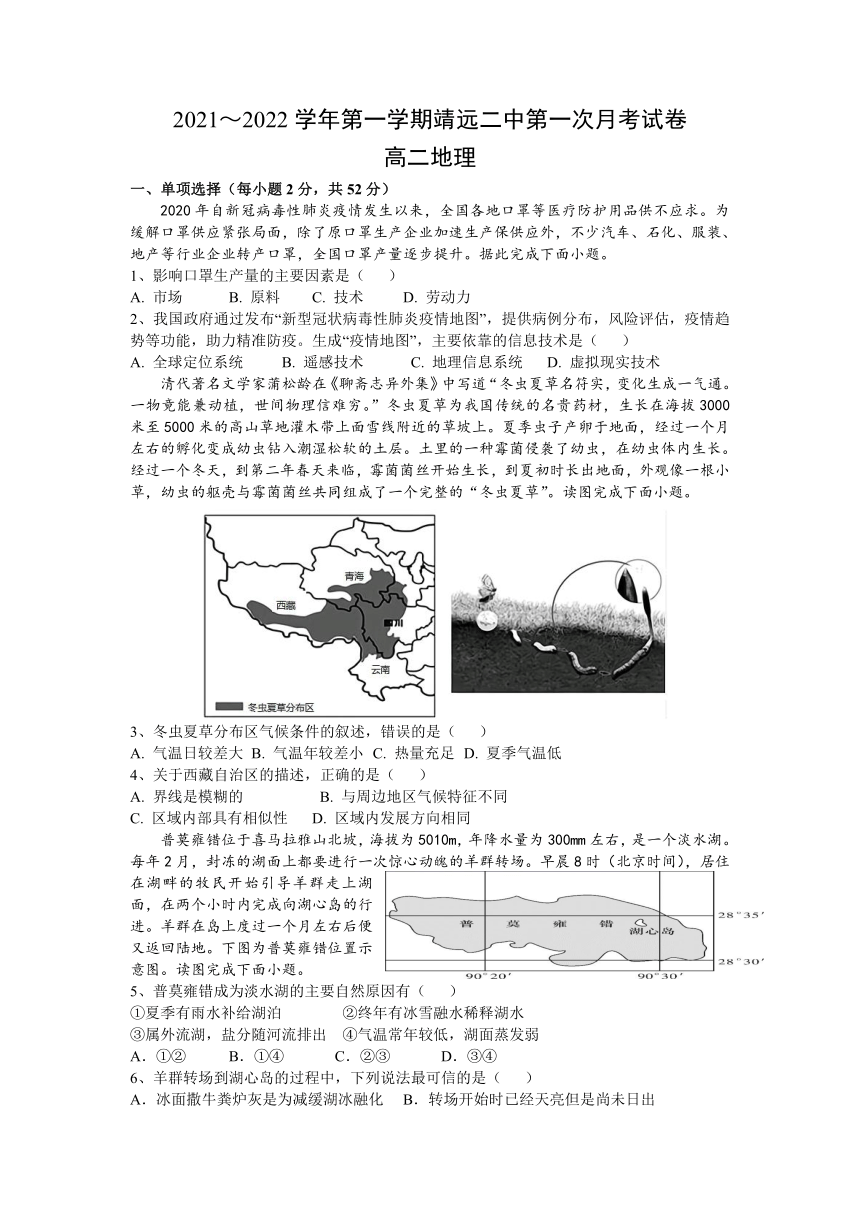 2021～2022 学年第一学期靖远二中第一次月考试卷

高二地理

一、单项选择（每小题 2 分，共 52 分）

2020 年自新冠病毒性肺炎疫情发生以来，全国各地口罩等医疗防护用品供不应求。为缓解口罩供应紧张局面，除了原口罩生产企业加速生产保供应外，不少汽车、石化、服装、地产等行业企业转产口罩，全国口罩产量逐步提升。据此完成下面小题。

1、影响口罩生产量的主要因素是（　　）

A. 市场　　B. 原料　　C. 技术　　D. 劳动力

2、我国政府通过发布“新型冠状病毒性肺炎疫情地图”，提供病例分布，风险评估，疫情趋势等功能，助力精准防疫。生成“疫情地图”，主要依靠的信息技术是（　　）

A. 全球定位系统　　B. 遥感技术　　C. 地理信息系统　　D. 虚拟现实技术

清代著名文学家蒲松龄在《聊斋志异外集》中写道“冬虫夏草名符实，变化生成一气通。一物竟能兼动植，世间物理信难穷。”冬虫夏草为我国传统的名贵药材，生长在海拔 3000 米至 5000 米的高山草地灌木带上面雪线附近的草坡上。夏季虫子产卵于地面，经过一个月左右的孵化变成幼虫钻入潮湿松软的土层。土里的一种霉菌侵袭了幼虫，在幼虫体内生长。经过一个冬天，到第二年春天来临，霉菌菌丝开始生长，到夏初时长出地面，外观像一根小草，幼虫的躯壳与霉菌菌丝共同组成了一个完整的“冬虫夏草”。读图完成下面小题。

青海
西藏
四川
云南
冬虫夏草分布区

3、冬虫夏草分布区气候条件的叙述，错误的是（　　）

A. 气温日较差大 B. 气温年较差小 C. 热量充足 D. 夏季气温低

4、关于西藏自治区的描述，正确的是（　　）

A. 界线是模糊的　　B. 与周边地区气候特征不同

C. 区域内部具有相似性　　D. 区域内发展方向相同

普莫雍错位于喜马拉雅山北坡，海拔为 5010m，年降水量为 300mm 左右，是一个淡水湖。每年 2 月，封冻的湖面上都要进行一次惊心动魄的羊群转场。早晨 8 时（北京时间），居住在湖畔的牧民开始引导羊群走上湖面，在两个小时内完成向湖心岛的行进。羊群在岛上度过一个月左右后便又返回陆地。下图为普莫雍错位置示意图。读图完成下面小题。

普　莫　雍　错　湖心岛
28°35′
28°30′
90°20′
90°30′

5、普莫雍错成为淡水湖的主要自然原因有（　　）

①夏季有雨水补给湖泊　　②终年有冰雪融水稀释湖水

③属外流湖，盐分随河流排出　④气温常年较低，湖面蒸发弱

A．①②　　B．①④　　C．②③　　D．③④

6、羊群转场到湖心岛的过程中，下列说法最可信的是（　　）

A．冰面撒牛粪炉灰是为减缓湖冰融化　B．转场开始时已经天亮但是尚未日出